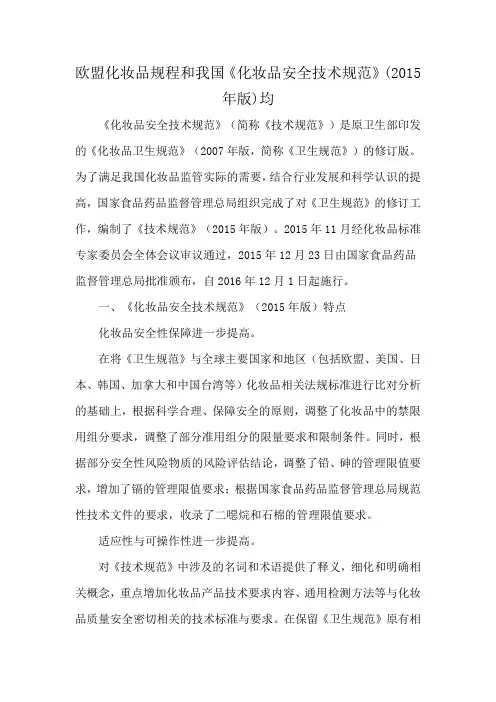 欧盟化妆品规程和我国《化妆品安全技术规范》(2015年版)均

《化妆品安全技术规范》（简称《技术规范》）是原卫生部印发的《化妆品卫生规范》（2007年版，简称《卫生规范》）的修订版。为了满足我国化妆品监管实际的需要，结合行业发展和科学认识的提高，国家食品药品监督管理总局组织完成了对《卫生规范》的修订工作，编制了《技术规范》（2015年版）。2015年11月经化妆品标准专家委员会全体会议审议通过，2015年12月23日由国家食品药品监督管理总局批准颁布，自2016年12月1日起施行。

一、《化妆品安全技术规范》（2015年版）特点

化妆品安全性保障进一步提高。

在将《卫生规范》与全球主要国家和地区（包括欧盟、美国、日本、韩国、加拿大和中国台湾等）化妆品相关法规标准进行比对分析的基础上，根据科学合理、保障安全的原则，调整了化妆品中的禁限用组分要求，调整了部分准用组分的限量要求和限制条件。同时，根据部分安全性风险物质的风险评估结论，调整了铅、砷的管理限值要求，增加了镉的管理限值要求；根据国家食品药品监督管理总局规范性技术文件的要求，收录了二噁烷和石棉的管理限值要求。

适应性与可操作性进一步提高。

对《技术规范》中涉及的名词和术语提供了释义，细化和明确相关概念，重点增加化妆品产品技术要求内容、通用检测方法等与化妆品质量安全密切相关的技术标准与要求。在保留《卫生规范》原有相